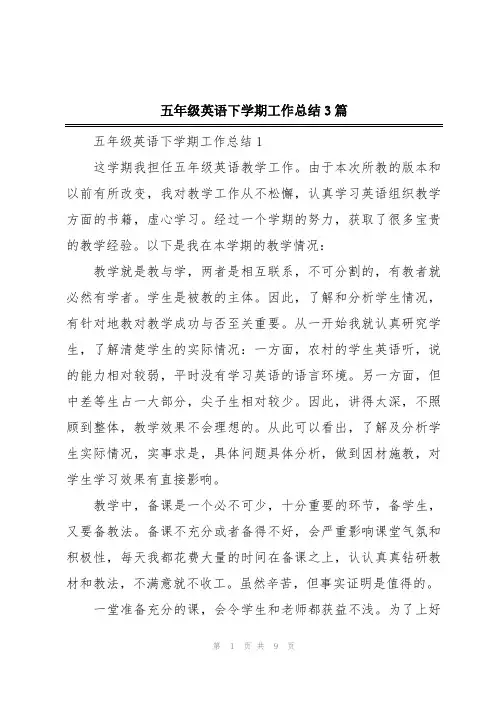 五年级英语下学期工作总结3篇

五年级英语下学期工作总结1

这学期我担任五年级英语教学工作。由于本次所教的版本和以前有所改变，我对教学工作从不松懈，认真学习英语组织教学方面的书籍，虚心学习。经过一个学期的努力，获取了很多宝贵的教学经验。以下是我在本学期的教学情况：

教学就是教与学，两者是相互联系，不可分割的，有教者就必然有学者。学生是被教的主体。因此，了解和分析学生情况，有针对地教对教学成功与否至关重要。从一开始我就认真研究学生，了解清楚学生的实际情况：一方面，农村的学生英语听，说的能力相对较弱，平时没有学习英语的语言环境。另一方面，但中差等生占一大部分，尖子生相对较少。因此，讲得太深，不照顾到整体，教学效果不会理想的。从此可以看出，了解及分析学生实际情况，实事求是，具体问题具体分析，做到因材施教，对学生学习效果有直接影响。

教学中，备课是一个必不可少，十分重要的环节，备学生，又要备教法。备课不充分或者备得不好，会严重影响课堂气氛和积极性，每天我都花费大量的时间在备课之上，认认真真钻研教材和教法，不满意就不收工。虽然辛苦，但事实证明是值得的。

一堂准备充分的课，会令学生和老师都获益不浅。为了上好

第 1 页 共 9 页